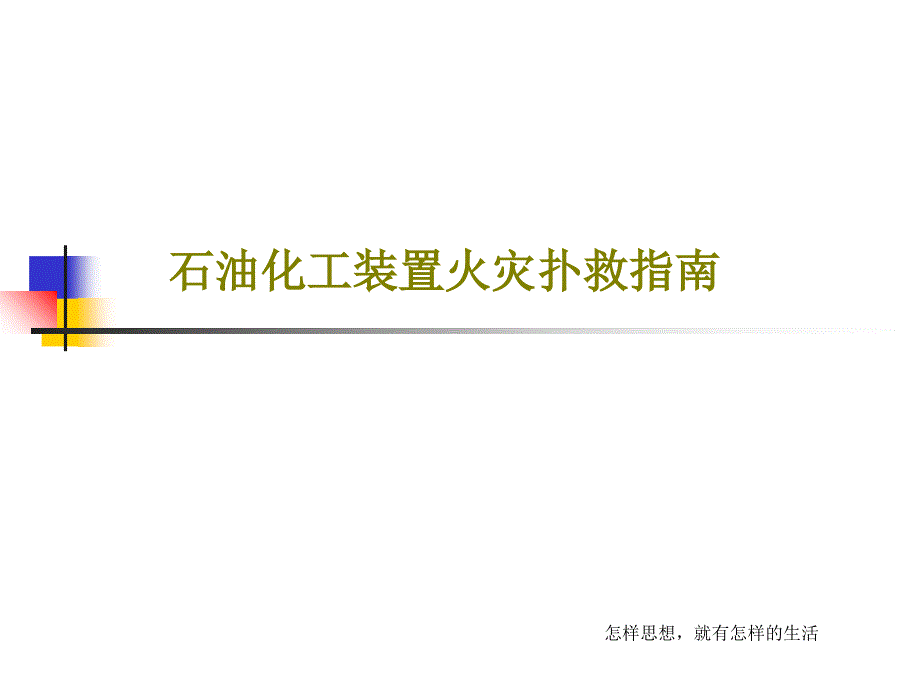 石油化工装置火灾扑救指南

怎样思想，就有怎样的生活